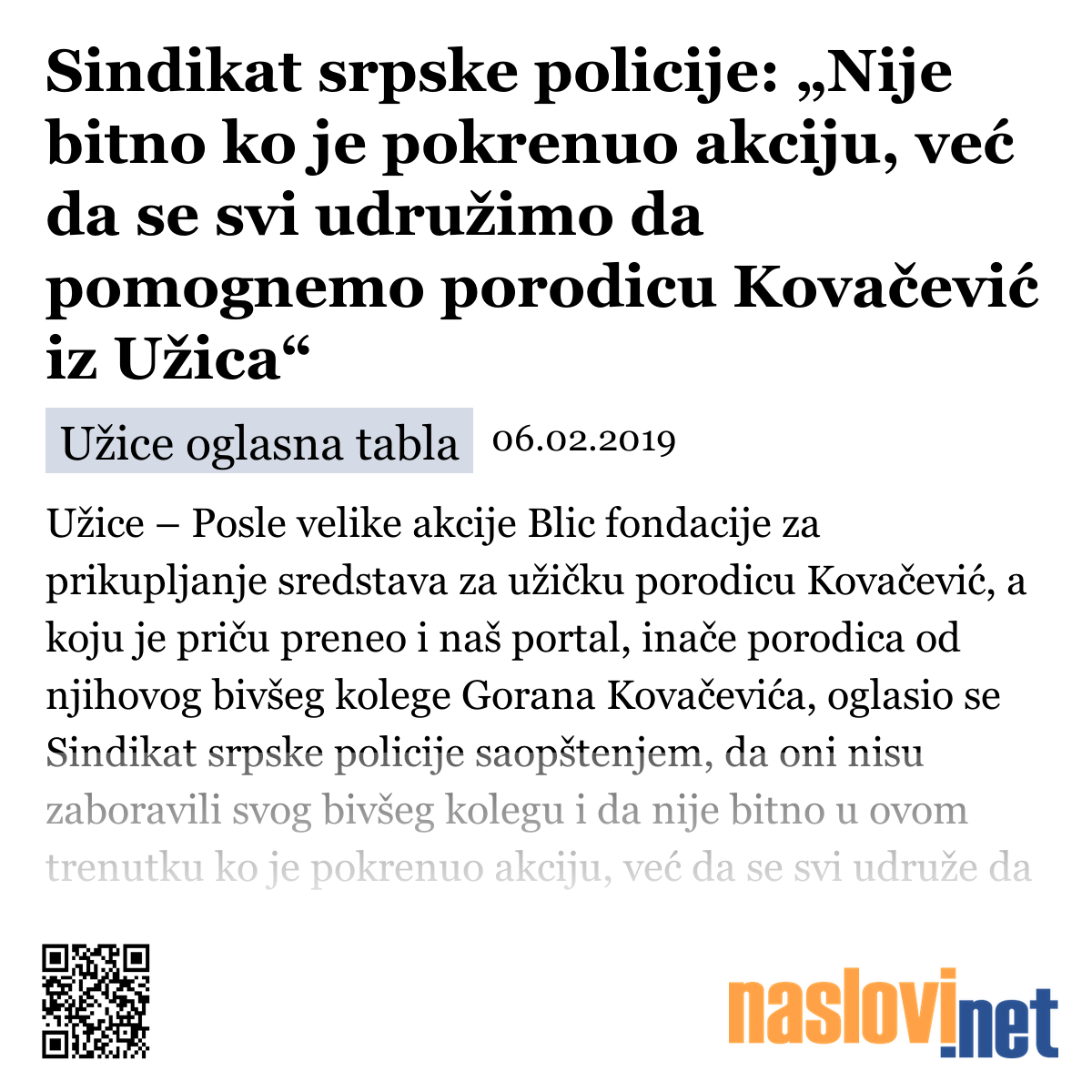 Sindikat srpske policije: „Nije bitno ko je pokrenuo akciju, već da se svi udružimo da pomognemo porodicu Kovačević iz Užica“

Užice oglasna tabla 06.02.2019

Užice – Posle velike akcije Blic fondacije za prikupljanje sredstava za užičku porodicu Kovačević, a koju je priču preneo i naš portal, inače porodica od njihovog bivšeg kolege Gorana Kovačevića, oglasio se Sindikat srpske policije saopštenjem, da oni nisu zaboravili svog bivšeg kolegu i da nije bitno u ovom trenutku ko je pokrenuo akciju, već da se svi udruže da

naslovi.net